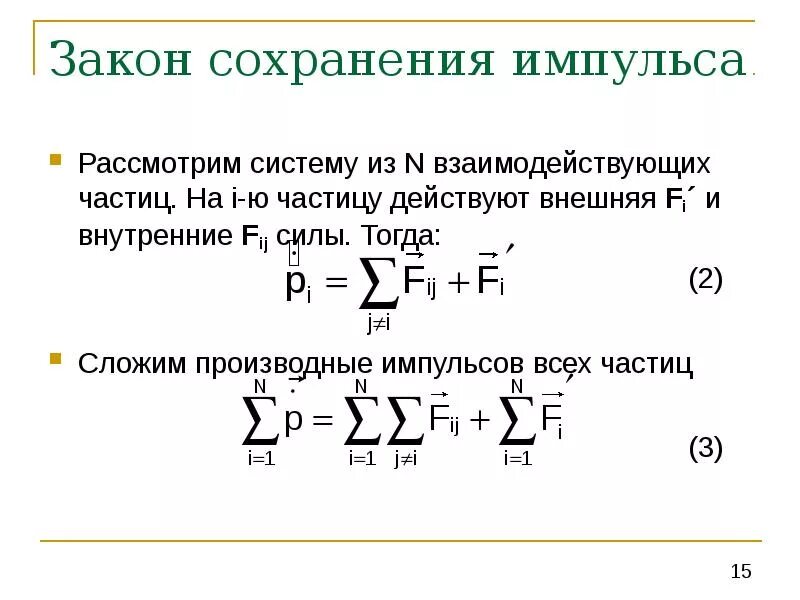 Закон сохранения импульса.

Рассмотрим систему из N взаимодействующих частиц. На i-ю частицу действуют внешняя $\mathbf{F}_i'$ и внутренние $\mathbf{F}_{ij}$ силы. Тогда:

$\dot{\vec{p}}_i = \sum_{j \neq i} \vec{F}_{ij} + \vec{F}_i'$ (2)

Сложим производные импульсов всех частиц

$\sum_{i=1}^{N} \dot{\vec{p}} = \sum_{i=1}^{N} \sum_{j \neq i} \vec{F}_{ij} + \sum_{i=1}^{N} \vec{F}_i'$ (3)

15